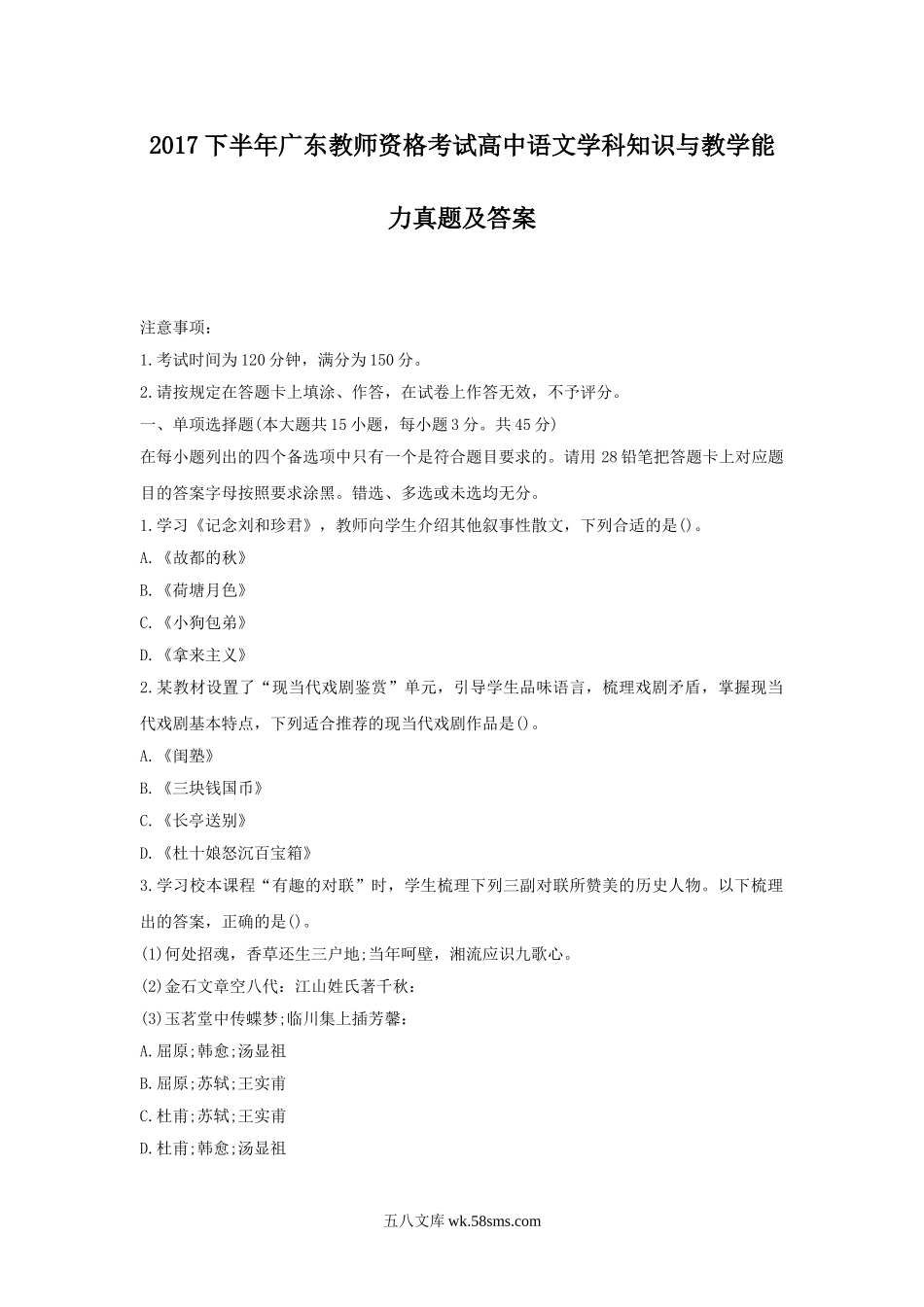 2017下半年广东教师资格考试高中语文学科知识与教学能力真题及答案

注意事项：

1.考试时间为120分钟，满分为150分。

2.请按规定在答题卡上填涂、作答，在试卷上作答无效，不予评分。

一、单项选择题(本大题共15小题，每小题3分。共45分)

在每小题列出的四个备选项中只有一个是符合题目要求的。请用28铅笔把答题卡上对应题目的答案字母按照要求涂黑。错选、多选或未选均无分。

1.学习《记念刘和珍君》，教师向学生介绍其他叙事性散文，下列合适的是()。

A.《故都的秋》

B.《荷塘月色》

C.《小狗包弟》

D.《拿来主义》

2.某教材设置了“现当代戏剧鉴赏”单元，引导学生品味语言，梳理戏剧矛盾，掌握现当代戏剧基本特点，下列适合推荐的现当代戏剧作品是()。

A.《闺塾》

B.《三块钱国币》

C.《长亭送别》

D.《杜十娘怒沉百宝箱》

3.学习校本课程“有趣的对联”时，学生梳理下列三副对联所赞美的历史人物。以下梳理出的答案，正确的是()。

(1)何处招魂，香草还生三户地;当年呵壁，湘流应识九歌心。

(2)金石文章空八代：江山姓氏著千秋：

(3)玉茗堂中传蝶梦;临川集上插芳馨：

A.屈原;韩愈;汤显祖

B.屈原;苏轼;王实甫

C.杜甫;苏轼;王实甫

D.杜甫;韩愈;汤显祖

五八文库 wk.58sms.com